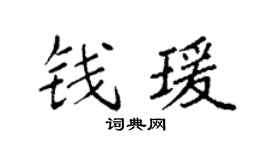 钱瑗

词典网